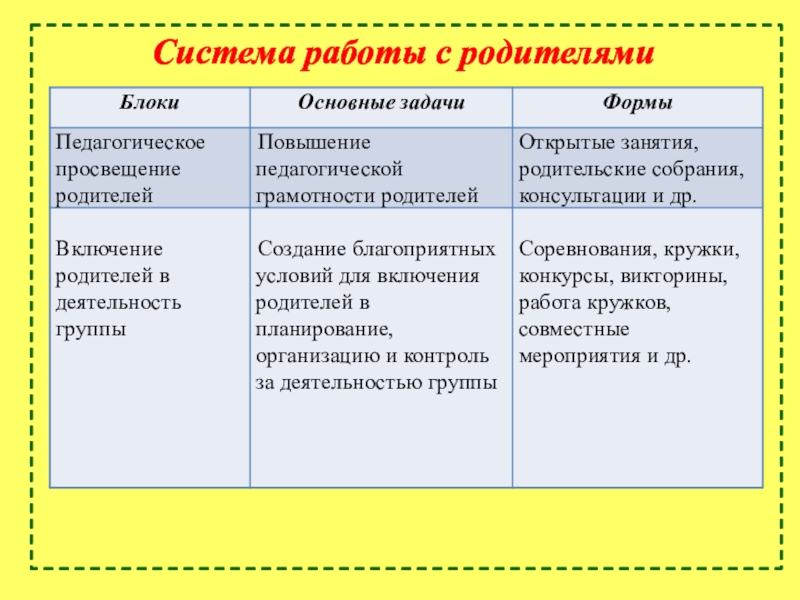 Система работы с родителями

| Блоки | Основные задачи | Формы |
|---|---|---|
| Педагогическое просвещение родителей | Повышение педагогической грамотности родителей | Открытые занятия, родительские собрания, консультации и др. |
| Включение родителей в деятельность группы | Создание благоприятных условий для включения родителей в планирование, организацию и контроль за деятельностью группы | Соревнования, кружки, конкурсы, викторины, работа кружков, совместные мероприятия и др. |